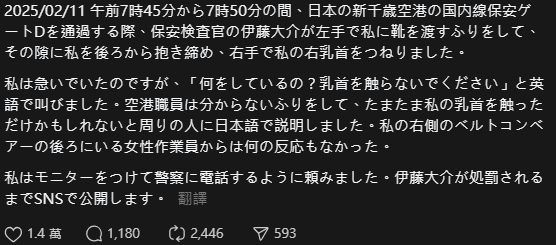 2025/02/11 午前7時45分から7時50分の間、日本の新千歳空港の国内線保安ゲートDを通過する際、保安検査官の伊藤大介が左手で私に靴を渡すふりをして、その隙に私を後ろから抱き締め、右手で私の右乳首をつねりました。

私は急いでいたのですが、「何をしているの？乳首を触らないでください」と英語で叫びました。空港職員は分からないふりをして、たまたま私の乳首を触っただけかもしれないと周りの人に日本語で説明しました。私の右側のベルトコンベアーの後ろにいる女性作業員からは何の反応もなかった。

私はモニターをつけて警察に電話するように頼みました。伊藤大介が処罰されるまでSNSで公開します。 翻譯

1.4 萬 1,180 2,446 593